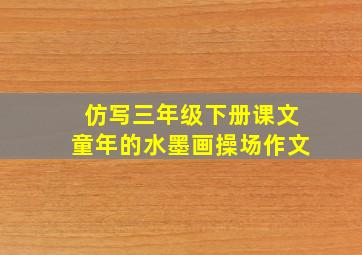 仿写三年级下册课文
童年的水墨画操场作文